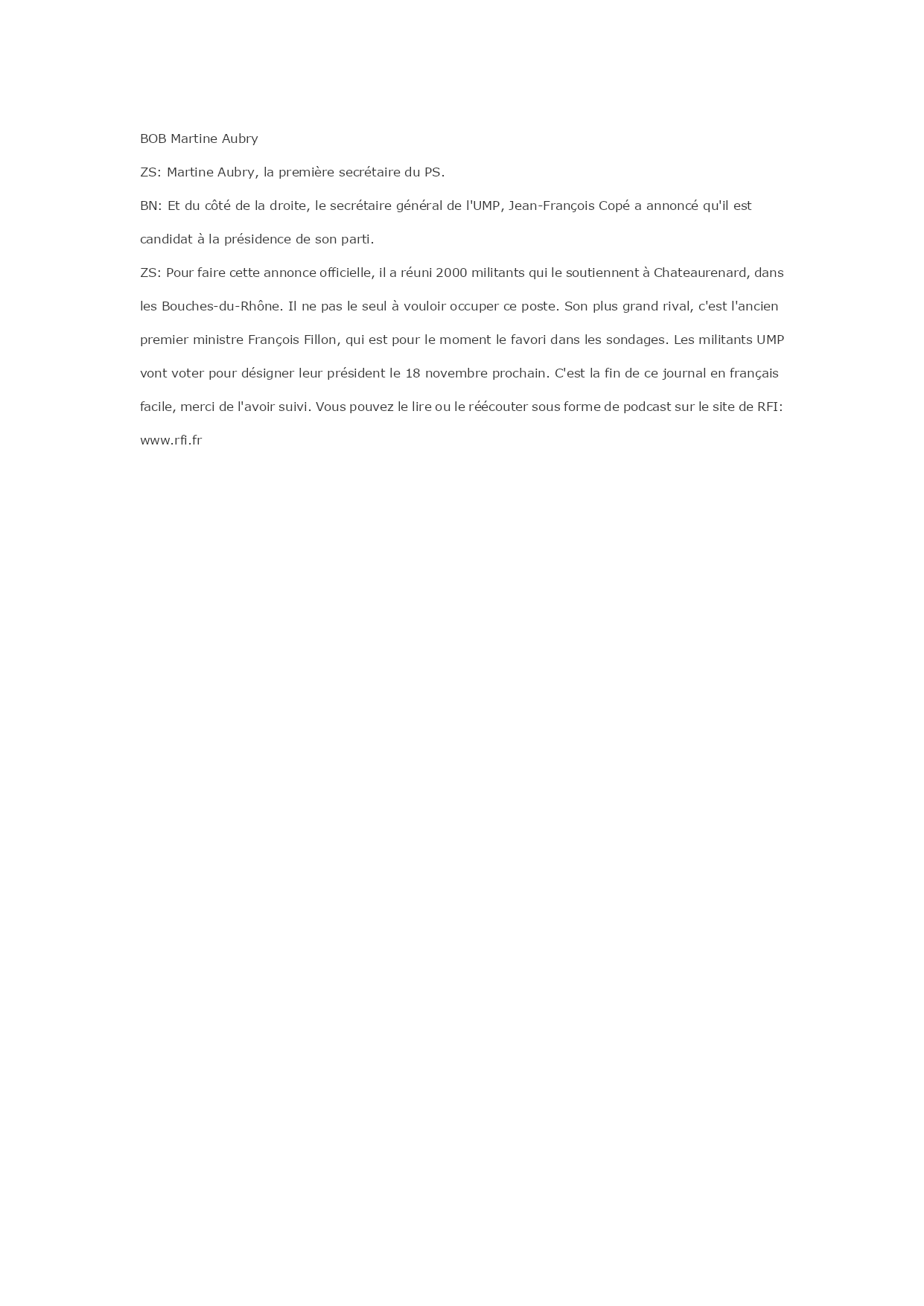 BOB Martine Aubry

ZS: Martine Aubry, la première secrétaire du PS.

BN: Et du côté de la droite, le secrétaire général de l'UMP, Jean-François Copé a annoncé qu'il est candidat à la présidence de son parti.

ZS: Pour faire cette annonce officielle, il a réuni 2000 militants qui le soutiennent à Chateaurenard, dans les Bouches-du-Rhône. Il ne pas le seul à vouloir occuper ce poste. Son plus grand rival, c'est l'ancien premier ministre François Fillon, qui est pour le moment le favori dans les sondages. Les militants UMP vont voter pour désigner leur président le 18 novembre prochain. C'est la fin de ce journal en français facile, merci de l'avoir suivi. Vous pouvez le lire ou le réécouter sous forme de podcast sur le site de RFI: www.rfi.fr